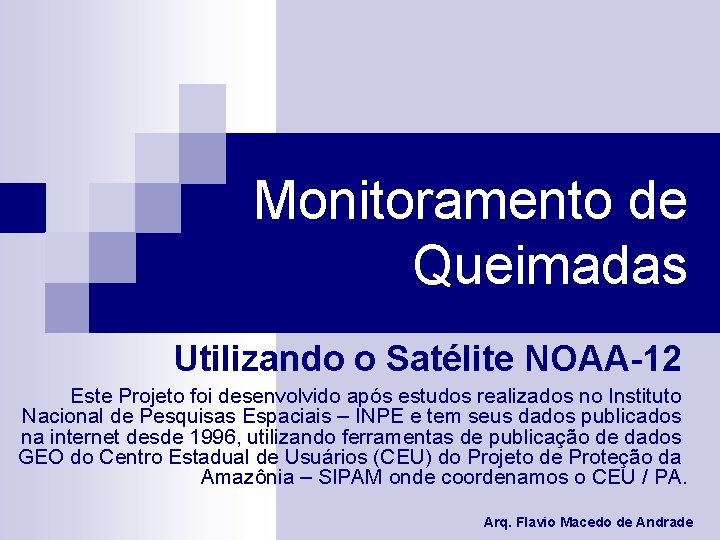 Monitoramento de Queimadas

Utilizando o Satélite NOAA-12

Este Projeto foi desenvolvido após estudos realizados no Instituto Nacional de Pesquisas Espaciais – INPE e tem seus dados publicados na internet desde 1996, utilizando ferramentas de publicação de dados GEO do Centro Estadual de Usuários (CEU) do Projeto de Proteção da Amazônia – SIPAM onde coordenamos o CEU / PA.

Arq. Flavio Macedo de Andrade